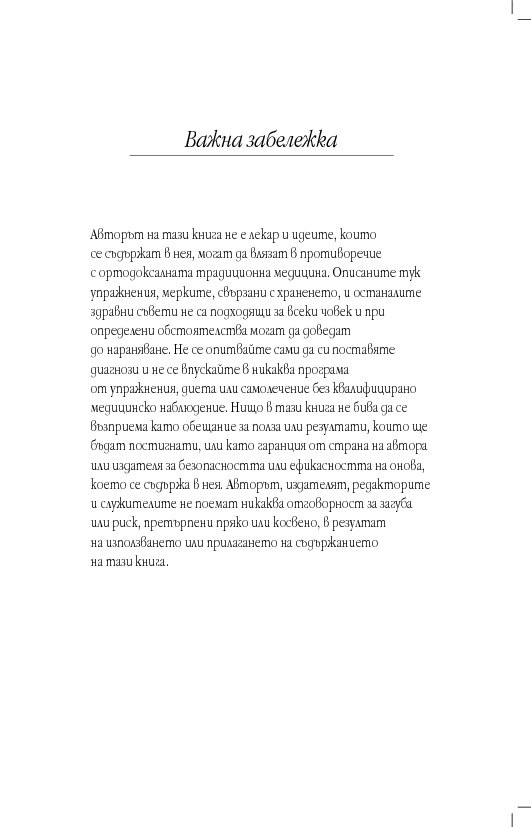 Важна забележка

Авторът на тази книга не е лекар и идеите, които се съдържат в нея, могат да влязат в противоречие с ортодоксалната традиционна медицина. Описаните тук упражнения, мерките, свързани с храненето, и останалите здравни съвети не са подходящи за всеки човек и при определени обстоятелства могат да доведат до нараняване. Не се опитвайте сами да си поставяте диагнози и не се впускайте в никаква програма от упражнения, диета или самолечение без квалифицирано медицинско наблюдение. Нищо в тази книга не бива да се възприема като обещание за полза или резултати, които ще бъдат постигнати, или като гаранция от страна на автора или издателя за безопасността или ефикасността на онова, което се съдържа в нея. Авторът, издателят, редакторите и служителите не поемат никаква отговорност за загуба или риск, претърпени пряко или косвено, в резултат на използването или прилагането на съдържанието на тази книга.